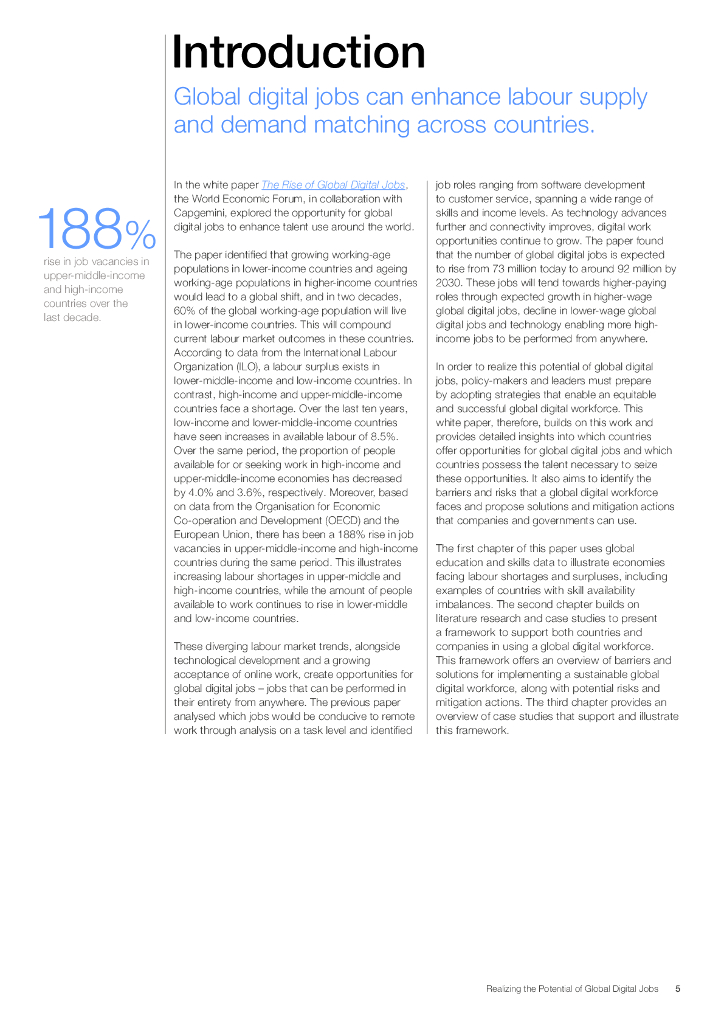 Introduction

Global digital jobs can enhance labour supply and demand matching across countries.

188%

rise in job vacancies in upper-middle-income and high-income countries over the last decade.

In the white paper The Rise of Global Digital Jobs, the World Economic Forum, in collaboration with Capgemini, explored the opportunity for global digital jobs to enhance talent use around the world.

The paper identified that growing working-age populations in lower-income countries and ageing working-age populations in higher-income countries would lead to a global shift, and in two decades, 60% of the global working-age population will live in lower-income countries. This will compound current labour market outcomes in these countries. According to data from the International Labour Organization (ILO), a labour surplus exists in lower-middle-income and low-income countries. In contrast, high-income and upper-middle-income countries face a shortage. Over the last ten years, low-income and lower-middle-income countries have seen increases in available labour of 8.5%. Over the same period, the proportion of people available for or seeking work in high-income and upper-middle-income economies has decreased by 4.0% and 3.6%, respectively. Moreover, based on data from the Organisation for Economic Co-operation and Development (OECD) and the European Union, there has been a 188% rise in job vacancies in upper-middle-income and high-income countries during the same period. This illustrates increasing labour shortages in upper-middle and high-income countries, while the amount of people available to work continues to rise in lower-middle and low-income countries.

These diverging labour market trends, alongside technological development and a growing acceptance of online work, create opportunities for global digital jobs – jobs that can be performed in their entirety from anywhere. The previous paper analysed which jobs would be conducive to remote work through analysis on a task level and identified job roles ranging from software development to customer service, spanning a wide range of skills and income levels. As technology advances further and connectivity improves, digital work opportunities continue to grow. The paper found that the number of global digital jobs is expected to rise from 73 million today to around 92 million by 2030. These jobs will tend towards higher-paying roles through expected growth in higher-wage global digital jobs, decline in lower-wage global digital jobs and technology enabling more high-income jobs to be performed from anywhere.

In order to realize this potential of global digital jobs, policy-makers and leaders must prepare by adopting strategies that enable an equitable and successful global digital workforce. This white paper, therefore, builds on this work and provides detailed insights into which countries offer opportunities for global digital jobs and which countries possess the talent necessary to seize these opportunities. It also aims to identify the barriers and risks that a global digital workforce faces and propose solutions and mitigation actions that companies and governments can use.

The first chapter of this paper uses global education and skills data to illustrate economies facing labour shortages and surpluses, including examples of countries with skill availability imbalances. The second chapter builds on literature research and case studies to present a framework to support both countries and companies in using a global digital workforce. This framework offers an overview of barriers and solutions for implementing a sustainable global digital workforce, along with potential risks and mitigation actions. The third chapter provides an overview of case studies that support and illustrate this framework.

Realizing the Potential of Global Digital Jobs 5